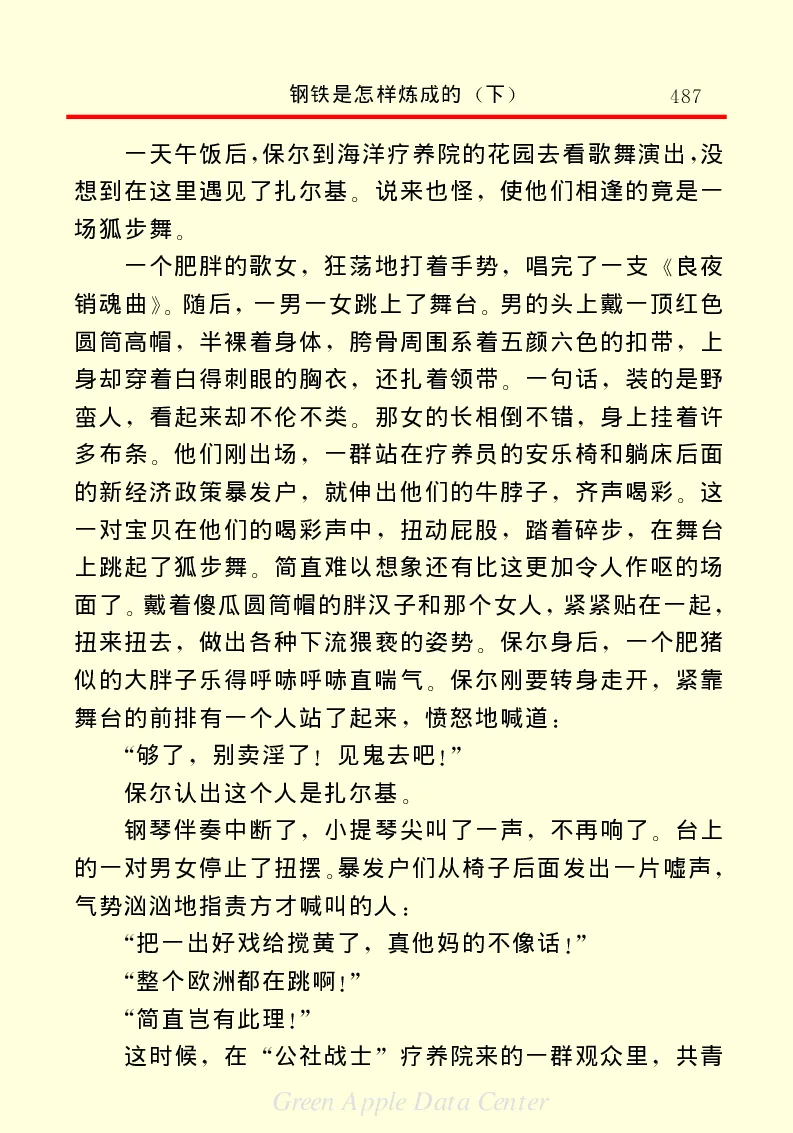 钢铁是怎样炼成的（下）　487

一天午饭后，保尔到海洋疗养院的花园去看歌舞演出，没想到在这里遇见了扎尔基。说来也怪，使他们相逢的竟是一场狐步舞。

一个肥胖的歌女，狂荡地打着手势，唱完了一支《良夜销魂曲》。随后，一男一女跳上了舞台。男的头上戴一顶红色圆筒高帽，半裸着身体，胯骨周围系着五颜六色的扣带，上身却穿着白得刺眼的胸衣，还扎着领带。一句话，装的是野蛮人，看起来却不伦不类。那女的长相倒不错，身上挂着许多布条。他们刚出场，一群站在疗养员的安乐椅和躺床后面的新经济政策暴发户，就伸出他们的牛脖子，齐声喝彩。这一对宝贝在他们的喝彩声中，扭动屁股，踏着碎步，在舞台上跳起了狐步舞。简直难以想象还有比这更加令人作呕的场面了。戴着傻瓜圆筒帽的胖汉子和那个女人，紧紧贴在一起，扭来扭去，做出各种下流猥亵的姿势。保尔身后，一个肥猪似的大胖子乐得呼哧呼哧直喘气。保尔刚要转身走开，紧靠舞台的前排有一个人站了起来，愤怒地喊道：

“够了，别卖淫了！见鬼去吧！”

保尔认出这个人是扎尔基。

钢琴伴奏中断了，小提琴尖叫了一声，不再响了。台上的一对男女停止了扭摆。暴发户们从椅子后面发出一片嘘声，气势汹汹地指责方才喊叫的人：

“把一出好戏给搅黄了，真他妈的不像话！”

“整个欧洲都在跳啊！”

“简直岂有此理！”

这时候，在“公社战士”疗养院来的一群观众里，共青

Green Apple Data Center